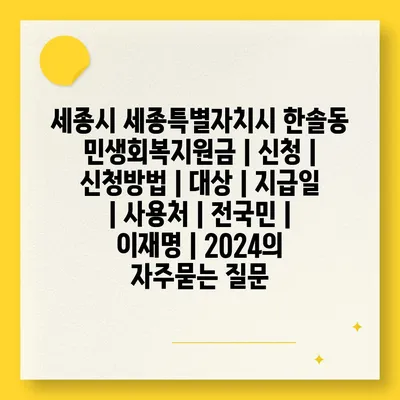 세종시 세종특별자치시 한솔동 민생회복지원금 | 신청 | 신청방법 | 대상 | 지급일 | 사용처 | 전국민 | 이재명 | 2024의 자주묻는 질문